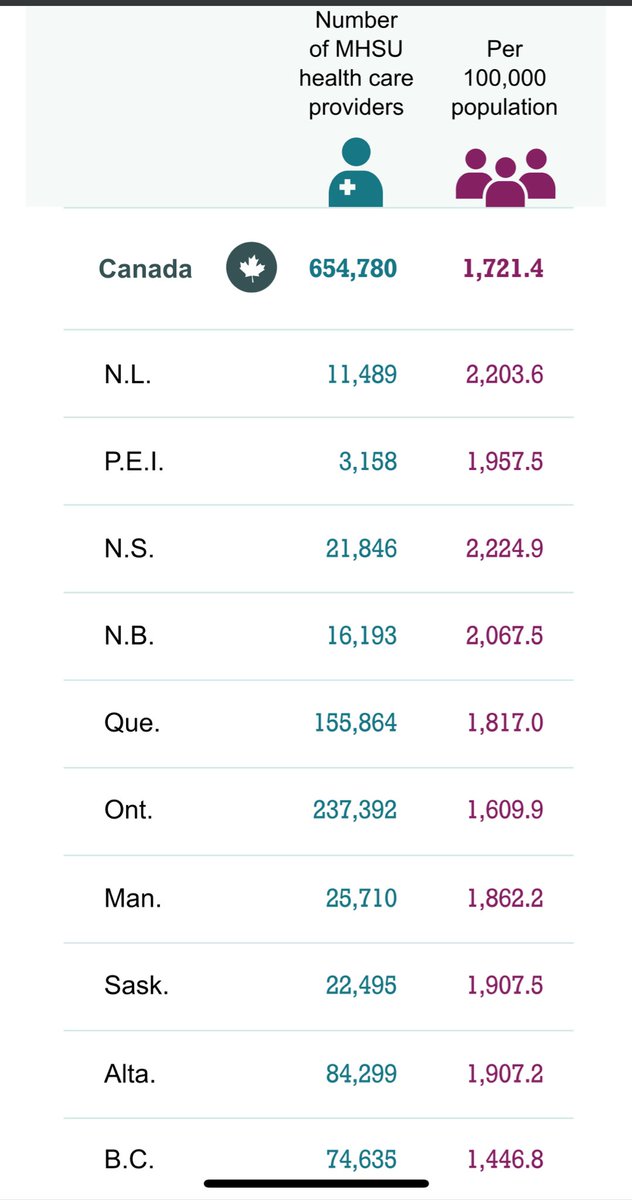 |  | Number of MHSU health care providers | Per 100,000 population |
|---|---|---|
| Canada | 654,780 | 1,721.4 |
| N.L. | 11,489 | 2,203.6 |
| P.E.I. | 3,158 | 1,957.5 |
| N.S. | 21,846 | 2,224.9 |
| N.B. | 16,193 | 2,067.5 |
| Que. | 155,864 | 1,817.0 |
| Ont. | 237,392 | 1,609.9 |
| Man. | 25,710 | 1,862.2 |
| Sask. | 22,495 | 1,907.5 |
| Alta. | 84,299 | 1,907.2 |
| B.C. | 74,635 | 1,446.8 |